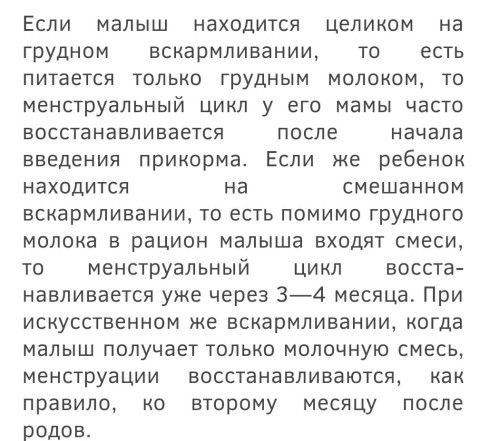 Если малыш находится целиком на грудном вскармливании, то есть питается только грудным молоком, то менструальный цикл у его мамы часто восстанавливается после начала введения прикорма. Если же ребенок находится на смешанном вскармливании, то есть помимо грудного молока в рацион малыша входят смеси, то менструальный цикл восстанавливается уже через 3—4 месяца. При искусственном же вскармливании, когда малыш получает только молочную смесь, менструации восстанавливаются, как правило, ко второму месяцу после родов.